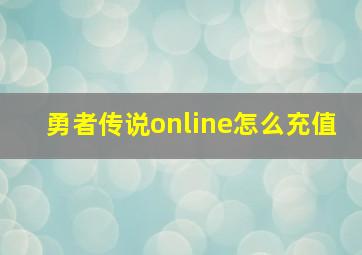 勇者传说online怎么充值